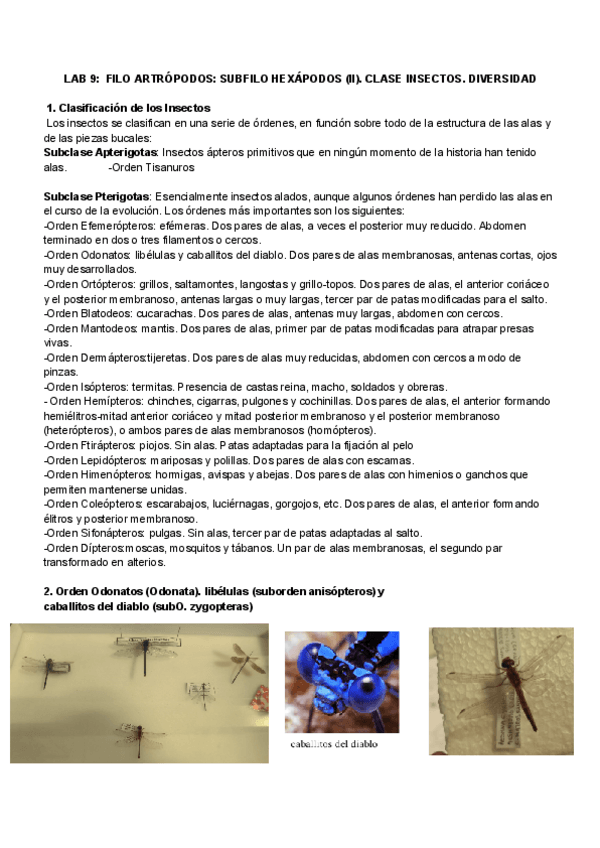 LAB 9: FILO ARTRÓPODOS: SUBFILO HEXÁPODOS (II). CLASE INSECTOS. DIVERSIDAD

1. Clasificación de los Insectos
Los insectos se clasifican en una serie de órdenes, en función sobre todo de la estructura de las alas y de las piezas bucales:
Subclase Apterigotas: Insectos ápteros primitivos que en ningún momento de la historia han tenido alas. -Orden Tisanuros

Subclase Pterigotas: Esencialmente insectos alados, aunque algunos órdenes han perdido las alas en el curso de la evolución. Los órdenes más importantes son los siguientes:
-Orden Efemerópteros: efémeras. Dos pares de alas, a veces el posterior muy reducido. Abdomen terminado en dos o tres filamentos o cercos.
-Orden Odonatos: libélulas y caballitos del diablo. Dos pares de alas membranosas, antenas cortas, ojos muy desarrollados.
-Orden Ortópteros: grillos, saltamontes, langostas y grillo-topos. Dos pares de alas, el anterior coriáceo y el posterior membranoso, antenas largas o muy largas, tercer par de patas modificadas para el salto.
-Orden Blatodeos: cucarachas. Dos pares de alas, antenas muy largas, abdomen con cercos.
-Orden Mantodeos: mantis. Dos pares de alas, primer par de patas modificadas para atrapar presas vivas.
-Orden Dermápteros:tijeretas. Dos pares de alas muy reducidas, abdomen con cercos a modo de pinzas.
-Orden Isópteros: termitas. Presencia de castas reina, macho, soldados y obreras.
- Orden Hemípteros: chinches, cigarras, pulgones y cochinillas. Dos pares de alas, el anterior formando hemiélitros-mitad anterior coriáceo y mitad posterior membranoso y el posterior membranoso (heterópteros), o ambos pares de alas membranosos (homópteros).
-Orden Ftirápteros: piojos. Sin alas. Patas adaptadas para la fijación al pelo
-Orden Lepidópteros: mariposas y polillas. Dos pares de alas con escamas.
-Orden Himenópteros: hormigas, avispas y abejas. Dos pares de alas con himenios o ganchos que permiten mantenerse unidas.
-Orden Coleópteros: escarabajos, luciérnagas, gorgojos, etc. Dos pares de alas, el anterior formando élitros y posterior membranoso.
-Orden Sifonápteros: pulgas. Sin alas, tercer par de patas adaptadas al salto.
-Orden Dípteros:moscas, mosquitos y tábanos. Un par de alas membranosas, el segundo par transformado en alterios.

2. Orden Odonatos (Odonata). libélulas (suborden anisópteros) y caballitos del diablo (subO. zygopteras)

caballitos del diablo